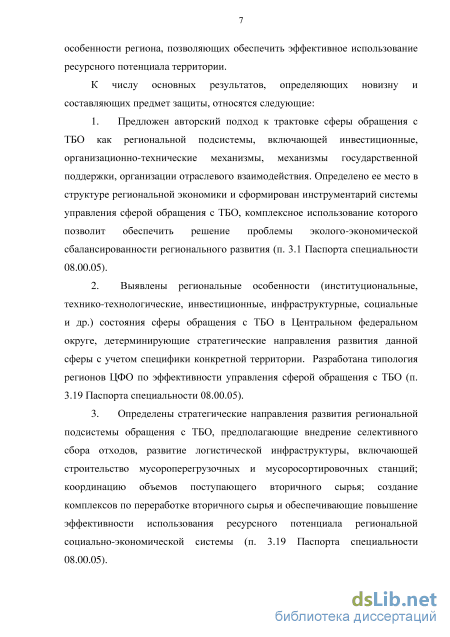 7

особенности региона, позволяющих обеспечить эффективное использование ресурсного потенциала территории.

К числу основных результатов, определяющих новизну и составляющих предмет защиты, относятся следующие:

1. Предложен авторский подход к трактовке сферы обращения с ТБО как региональной подсистемы, включающей инвестиционные, организационно-технические механизмы, механизмы государственной поддержки, организации отраслевого взаимодействия. Определено ее место в структуре региональной экономики и сформирован инструментарий системы управления сферой обращения с ТБО, комплексное использование которого позволит обеспечить решение проблемы эколого-экономической сбалансированности регионального развития (п. 3.1 Паспорта специальности 08.00.05).

2. Выявлены региональные особенности (институциональные, технико-технологические, инвестиционные, инфраструктурные, социальные и др.) состояния сферы обращения с ТБО в Центральном федеральном округе, детерминирующие стратегические направления развития данной сферы с учетом специфики конкретной территории. Разработана типология регионов ЦФО по эффективности управления сферой обращения с ТБО (п. 3.19 Паспорта специальности 08.00.05).

3. Определены стратегические направления развития региональной подсистемы обращения с ТБО, предполагающие внедрение селективного сбора отходов, развитие логистической инфраструктуры, включающей строительство мусороперегрузочных и мусоросортировочных станций; координацию объемов поступающего вторичного сырья; создание комплексов по переработке вторичного сырья и обеспечивающие повышение эффективности использования ресурсного потенциала региональной социально-экономической системы (п. 3.19 Паспорта специальности 08.00.05).

dsLib.net
библиотека диссертаций